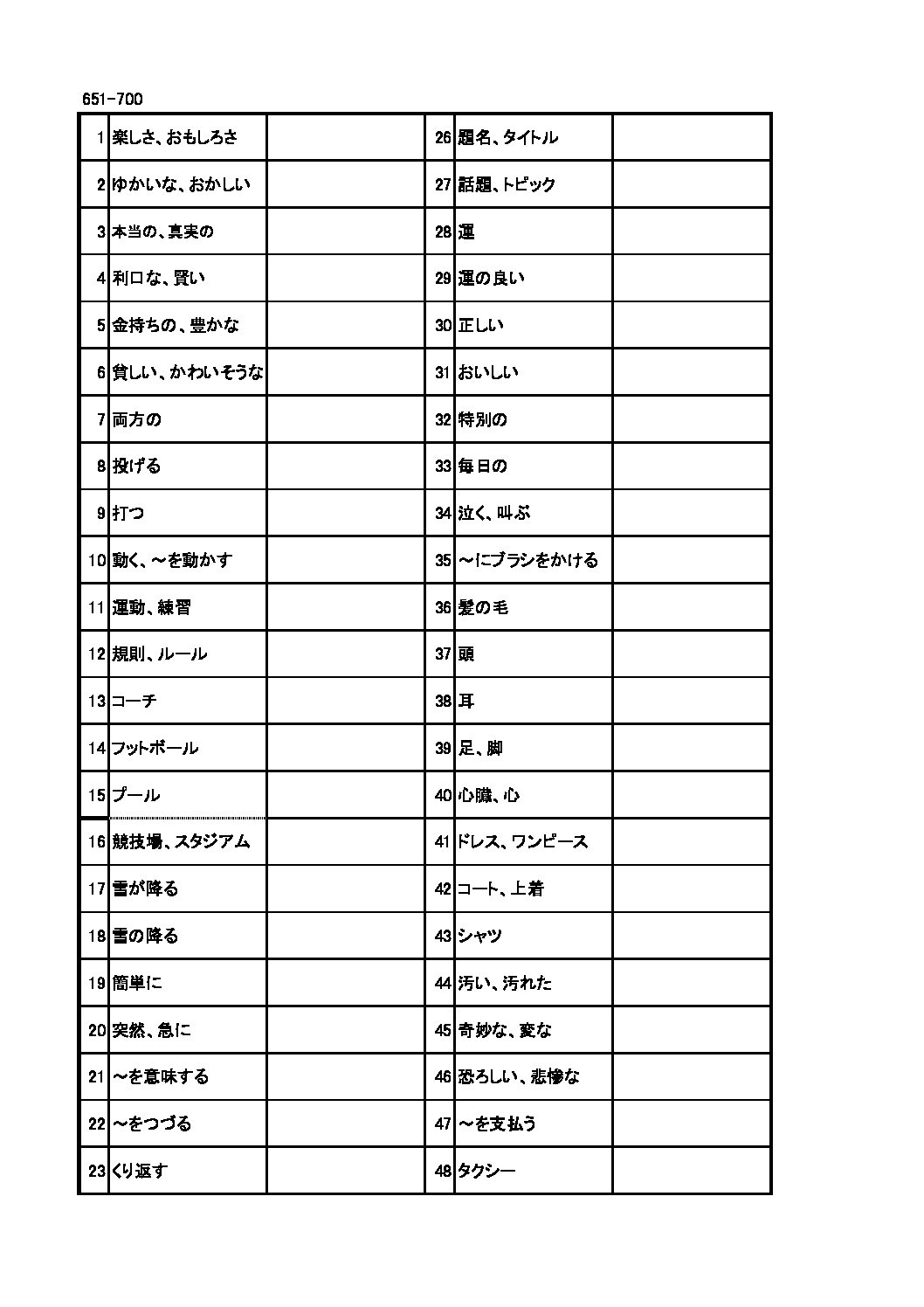 651-700

| 1 | 楽しさ、おもしろさ | | 26 | 題名、タイトル | |
|---|---|---|---|---|---|
| 2 | ゆかいな、おかしい | | 27 | 話題、トピック | |
| 3 | 本当の、真実の | | 28 | 運 | |
| 4 | 利口な、賢い | | 29 | 運の良い | |
| 5 | 金持ちの、豊かな | | 30 | 正しい | |
| 6 | 貧しい、かわいそうな | | 31 | おいしい | |
| 7 | 両方の | | 32 | 特別の | |
| 8 | 投げる | | 33 | 毎日の | |
| 9 | 打つ | | 34 | 泣く、叫ぶ | |
| 10 | 動く、～を動かす | | 35 | ～にブラシをかける | |
| 11 | 運動、練習 | | 36 | 髪の毛 | |
| 12 | 規則、ルール | | 37 | 頭 | |
| 13 | コーチ | | 38 | 耳 | |
| 14 | フットボール | | 39 | 足、脚 | |
| 15 | プール | | 40 | 心臓、心 | |
| 16 | 競技場、スタジアム | | 41 | ドレス、ワンピース | |
| 17 | 雪が降る | | 42 | コート、上着 | |
| 18 | 雪の降る | | 43 | シャツ | |
| 19 | 簡単に | | 44 | 汚い、汚れた | |
| 20 | 突然、急に | | 45 | 奇妙な、変な | |
| 21 | ～を意味する | | 46 | 恐ろしい、悲惨な | |
| 22 | ～をつづる | | 47 | ～を支払う | |
| 23 | くり返す | | 48 | タクシー | |